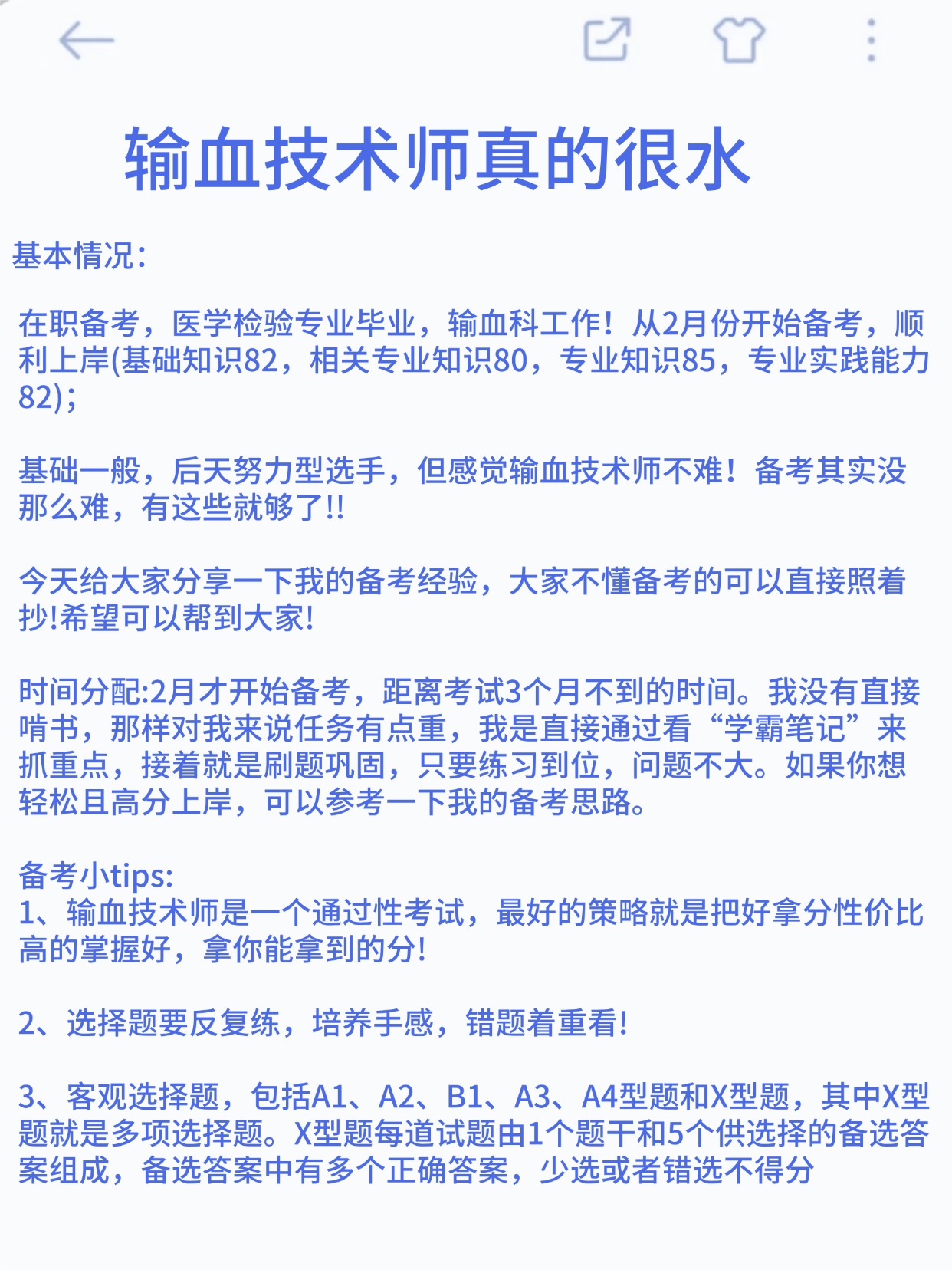 输血技术师真的很水

基本情况:

在职备考，医学检验专业毕业，输血科工作！从2月份开始备考，顺利上岸(基础知识82，相关专业知识80，专业知识85，专业实践能力82)；

基础一般，后天努力型选手，但感觉输血技术师不难！备考其实没那么难，有这些就够了!!

今天给大家分享一下我的备考经验，大家不懂备考的可以直接照着抄!希望可以帮到大家!

时间分配:2月才开始备考，距离考试3个月不到的时间。我没有直接啃书，那样对我来说任务有点重，我是直接通过看“学霸笔记”来抓重点，接着就是刷题巩固，只要练习到位，问题不大。如果你想轻松且高分上岸，可以参考一下我的备考思路。

备考小tips:
1、输血技术师是一个通过性考试，最好的策略就是把好拿分性价比高的掌握好，拿你能拿到的分!

2、选择题要反复练，培养手感，错题着重看!

3、客观选择题，包括A1、A2、B1、A3、A4型题和X型题，其中X型题就是多项选择题。X型题每道试题由1个题干和5个供选择的备选答案组成，备选答案中有多个正确答案，少选或者错选不得分